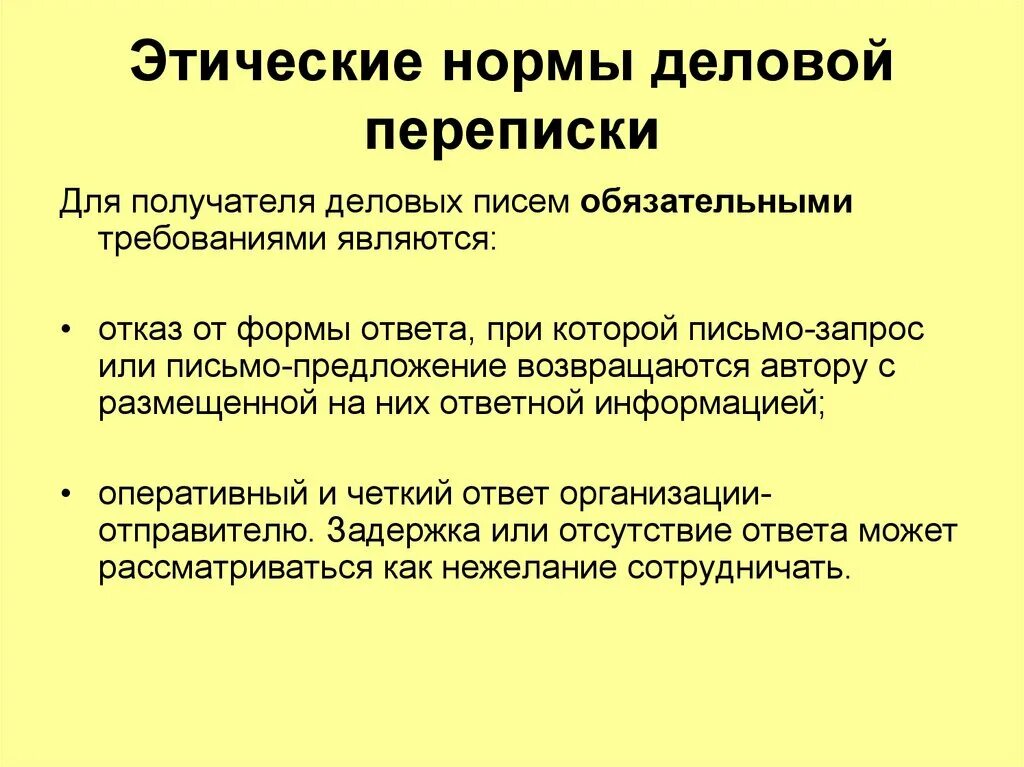 Этические нормы деловой переписки

Для получателя деловых писем обязательными требованиями являются:

• отказ от формы ответа, при которой письмо-запрос или письмо-предложение возвращаются автору с размещенной на них ответной информацией;

• оперативный и четкий ответ организации-отправителю. Задержка или отсутствие ответа может рассматриваться как нежелание сотрудничать.